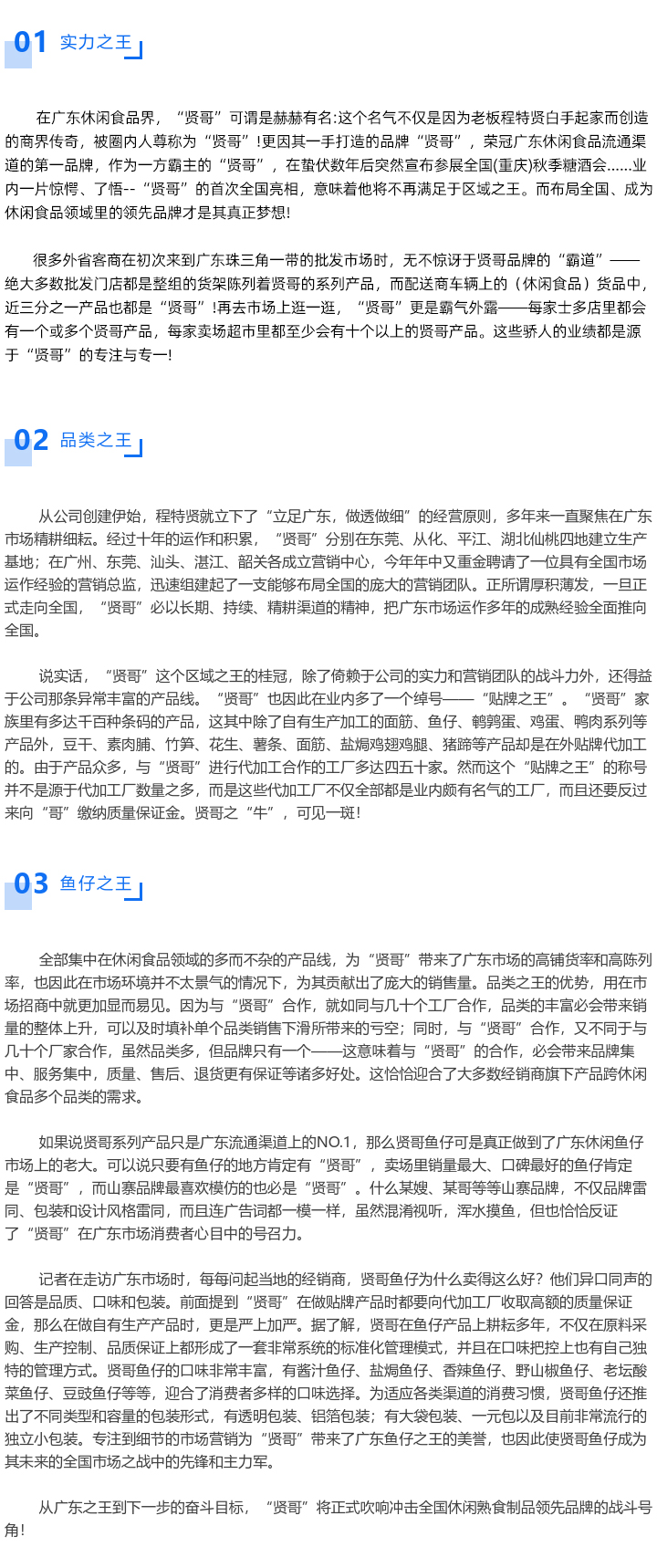 01 实力之王

在广东休闲食品界，“贤哥”可谓是赫赫有名:这个名气不仅是因为老板程特贤白手起家而创造的商界传奇，被圈内人尊称为“贤哥”!更因其一手打造的品牌“贤哥”，荣冠广东休闲食品流通渠道的第一品牌，作为一方霸主的“贤哥”，在蛰伏数年后突然宣布参展全国(重庆)秋季糖酒会......业内一片惊愕、了悟--“贤哥”的首次全国亮相，意味着他将不再满足于区域之王。而布局全国、成为休闲食品领域里的领先品牌才是其真正梦想!

很多外省客商在初次来到广东珠三角一带的批发市场时，无不惊讶于贤哥品牌的“霸道”——绝大多数批发门店都是整组的货架陈列着贤哥的系列产品，而配送商车辆上的（休闲食品）货品中，近三分之一产品也都是“贤哥”!再去市场上逛一逛，“贤哥”更是霸气外露——每家士多店里都会有一个或多个贤哥产品，每家卖场超市里都至少会有十个以上的贤哥产品。这些骄人的业绩都是源于“贤哥”的专注与专一!

02 品类之王

从公司创建伊始，程特贤就立下了“立足广东，做透做细”的经营原则，多年来一直聚焦在广东市场精耕细耘。经过十年的运作和积累，“贤哥”分别在东莞、从化、平江、湖北仙桃四地建立生产基地；在广州、东莞、汕头、湛江、韶关各成立营销中心，今年年中又重金聘请了一位具有全国市场运作经验的营销总监，迅速组建起了一支能够布局全国的庞大的营销团队。正所谓厚积薄发，一旦正式走向全国，“贤哥”必以长期、持续、精耕渠道的精神，把广东市场运作多年的成熟经验全面推向全国。

说实话，“贤哥”这个区域之王的桂冠，除了倚赖于公司的实力和营销团队的战斗力外，还得益于公司那条异常丰富的产品线。“贤哥”也因此在业内多了一个绰号——“贴牌之王”。“贤哥”家族里有多达千百种条码的产品，这其中除了自有生产加工的面筋、鱼仔、鹌鹑蛋、鸡蛋、鸭肉系列等产品外，豆干、素肉脯、竹笋、花生、薯条、面筋、盐焗鸡翅鸡腿、猪蹄等产品却是在外贴牌代加工的。由于产品众多，与“贤哥”进行代加工合作的工厂多达四五十家。然而这个“贴牌之王”的称号并不是源于代加工厂数量之多，而是这些代加工厂不仅全部都是业内颇有名气的工厂，而且还要反过来向“哥”缴纳质量保证金。贤哥之“牛”，可见一斑!

03 鱼仔之王

全部集中在休闲食品领域的多而不杂的产品线，为“贤哥”带来了广东市场的高铺货率和高陈列率，也因此在市场环境并不太景气的情况下，为其贡献出了庞大的销售量。品类之王的优势，用在市场招商中就更加显而易见。因为与“贤哥”合作，就如同与几十个工厂合作，品类的丰富必会带来销量的整体上升，可以及时填补单个品类销售下滑所带来的亏空；同时，与“贤哥”合作，又不同于与几十个厂家合作，虽然品类多，但品牌只有一个——这意味着与“贤哥”的合作，必会带来品牌集中、服务集中，质量、售后、退货更有保证等诸多好处。这恰恰迎合了大多数经销商旗下产品跨休闲食品多个品类的需求。

如果说贤哥系列产品只是广东流通渠道上的NO.1，那么贤哥鱼仔可是真正做到了广东休闲鱼仔市场上的老大。可以说只要有鱼仔的地方肯定有“贤哥”，卖场里销量最大、口碑最好的鱼仔肯定是“贤哥”，而山寨品牌最喜欢模仿的也必是“贤哥”。什么某嫂、某哥等等山寨品牌，不仅品牌雷同、包装和设计风格雷同，而且连广告词都一模一样，虽然混淆视听，浑水摸鱼，但也恰恰反证了“贤哥”在广东市场消费者心目中的号召力。

记者在走访广东市场时，每每问起当地的经销商，贤哥鱼仔为什么卖得这么好？他们异口同声的回答是品质、口味和包装。前面提到“贤哥”在做贴牌产品时都要向代加工厂收取高额的质量保证金，那么在做自有生产产品时，更是严上加严。据了解，贤哥在鱼仔产品上耕耘多年，不仅在原料采购、生产控制、品质保证上都形成了一套非常系统的标准化管理模式，并且在口味把控上也有自己独特的管理方式。贤哥鱼仔的口味非常丰富，有酱汁鱼仔、盐焗鱼仔、香辣鱼仔、野山椒鱼仔、老坛酸菜鱼仔、豆豉鱼仔等等，迎合了消费者多样的口味选择。为适应各类渠道的消费习惯，贤哥鱼仔还推出了不同类型和容量的包装形式，有透明包装、铝箔包装；有大袋包装、一元包以及目前非常流行的独立小包装。专注到细节的市场营销为“贤哥”带来了广东鱼仔之王的美誉，也因此使贤哥鱼仔成为其未来的全国市场之战中的先锋和主力军。

从广东之王到下一步的奋斗目标，“贤哥”将正式吹响冲击全国休闲熟食制品领先品牌的战斗号角!